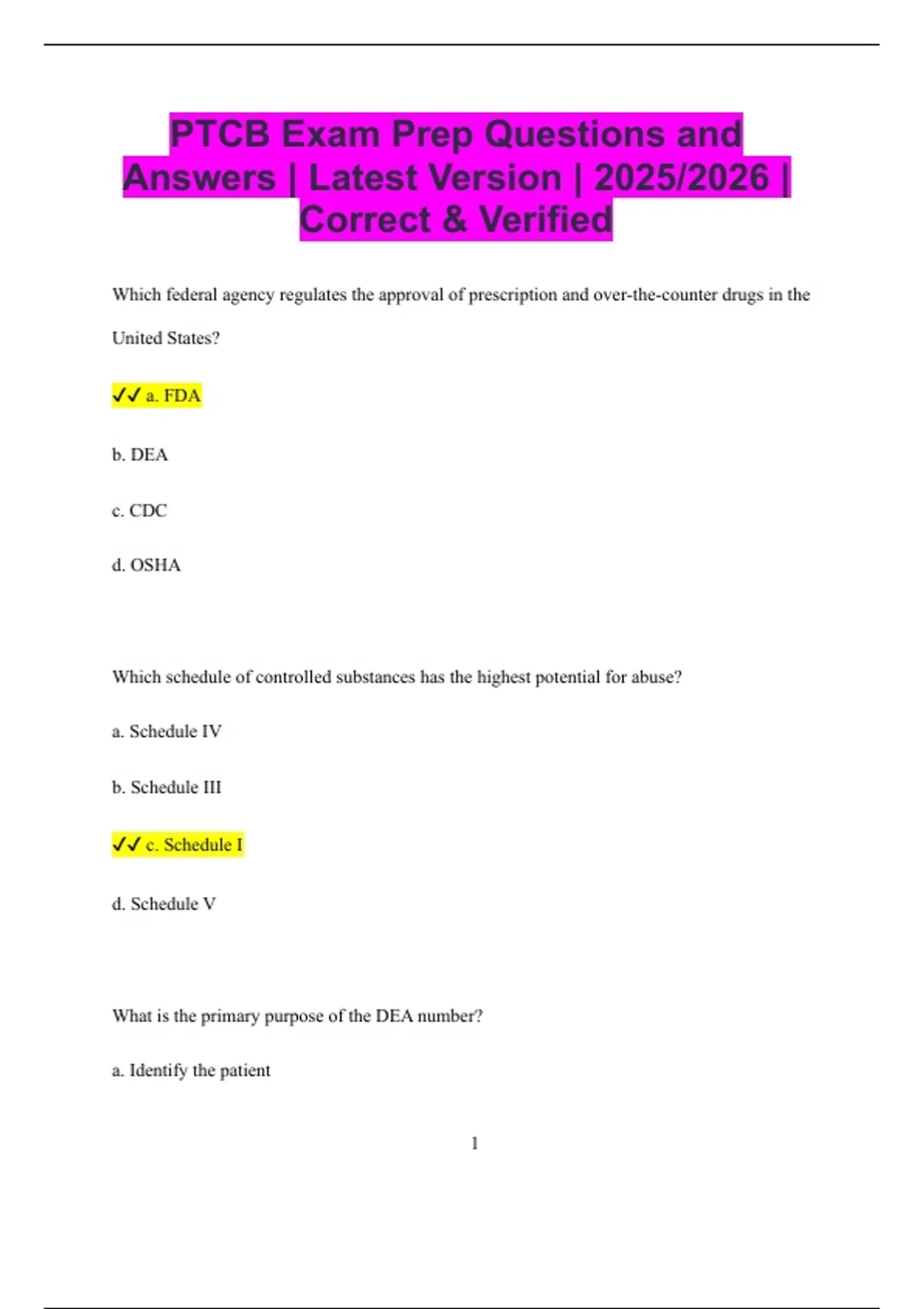 PTCB Exam Prep Questions and Answers | Latest Version | 2025/2026 | Correct & Verified

Which federal agency regulates the approval of prescription and over-the-counter drugs in the United States?

✓✓ a. FDA

b. DEA

c. CDC

d. OSHA

Which schedule of controlled substances has the highest potential for abuse?

a. Schedule IV

b. Schedule III

✓✓ c. Schedule I

d. Schedule V

What is the primary purpose of the DEA number?

a. Identify the patient

1